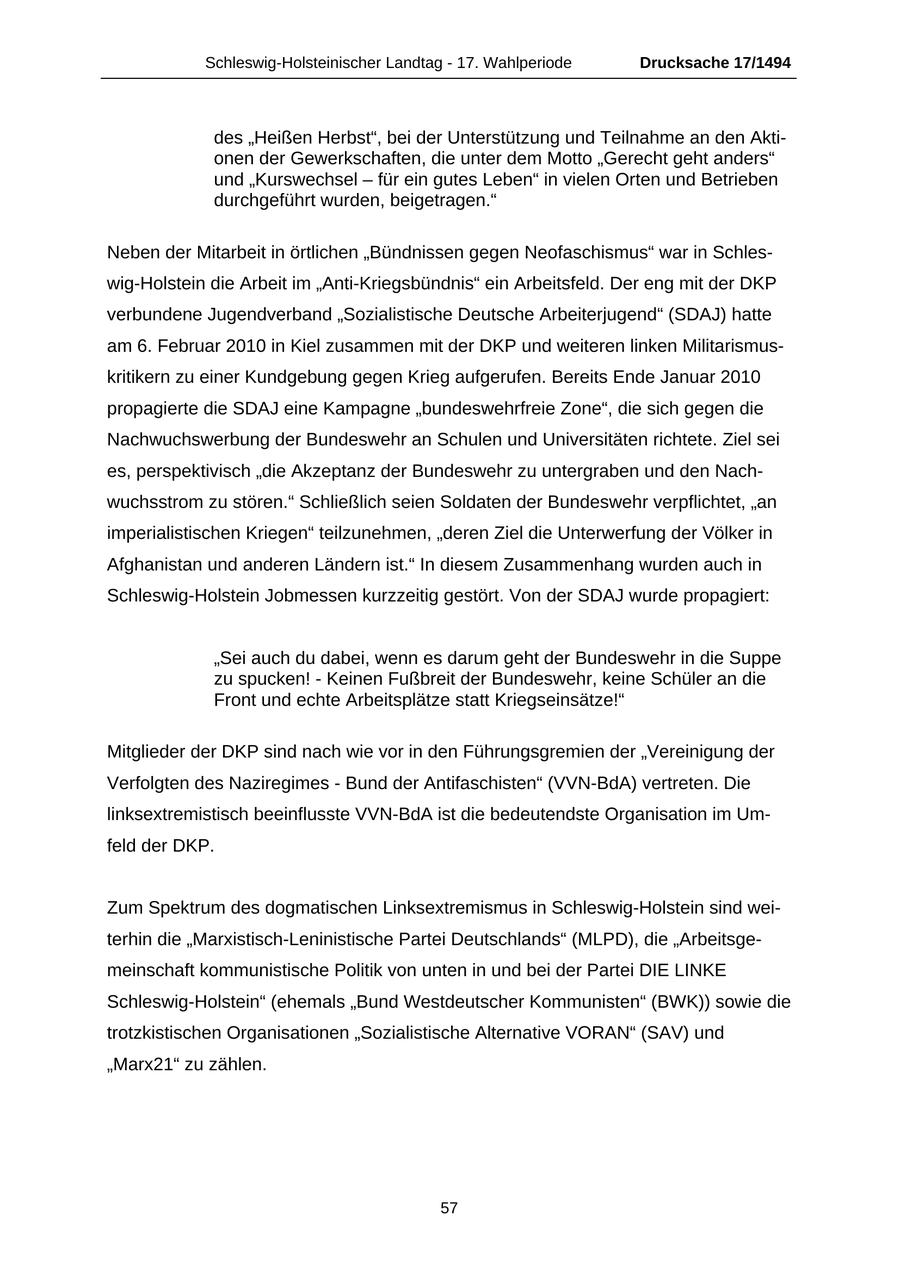 Schleswig-Holsteinischer Landtag - 17. Wahlperiode Drucksache 17/1494

des „Heißen Herbst“, bei der Unterstützung und Teilnahme an den Aktionen der Gewerkschaften, die unter dem Motto „Gerecht geht anders“ und „Kurswechsel – für ein gutes Leben“ in vielen Orten und Betrieben durchgeführt wurden, beigetragen.“

Neben der Mitarbeit in örtlichen „Bündnissen gegen Neofaschismus“ war in Schleswig-Holstein die Arbeit im „Anti-Kriegsbündnis“ ein Arbeitsfeld. Der eng mit der DKP verbundene Jugendverband „Sozialistische Deutsche Arbeiterjugend“ (SDAJ) hatte am 6. Februar 2010 in Kiel zusammen mit der DKP und weiteren linken Militarismuskritikern zu einer Kundgebung gegen Krieg aufgerufen. Bereits Ende Januar 2010 propagierte die SDAJ eine Kampagne „bundeswehrfreie Zone“, die sich gegen die Nachwuchswerbung der Bundeswehr an Schulen und Universitäten richtete. Ziel sei es, perspektivisch „die Akzeptanz der Bundeswehr zu untergraben und den Nachwuchsstrom zu stören.“ Schließlich seien Soldaten der Bundeswehr verpflichtet, „an imperialistischen Kriegen“ teilzunehmen, „deren Ziel die Unterwerfung der Völker in Afghanistan und anderen Ländern ist.“ In diesem Zusammenhang wurden auch in Schleswig-Holstein Jobmessen kurzzeitig gestört. Von der SDAJ wurde propagiert:

„Sei auch du dabei, wenn es darum geht der Bundeswehr in die Suppe zu spucken! - Keinen Fußbreit der Bundeswehr, keine Schüler an die Front und echte Arbeitsplätze statt Kriegseinsätze!“

Mitglieder der DKP sind nach wie vor in den Führungsgremien der „Vereinigung der Verfolgten des Naziregimes - Bund der Antifaschisten“ (VVN-BdA) vertreten. Die linksextremistisch beeinflusste VVN-BdA ist die bedeutendste Organisation im Umfeld der DKP.

Zum Spektrum des dogmatischen Linksextremismus in Schleswig-Holstein sind weiterhin die „Marxistisch-Leninistische Partei Deutschlands“ (MLPD), die „Arbeitsgemeinschaft kommunistische Politik von unten in und bei der Partei DIE LINKE Schleswig-Holstein“ (ehemals „Bund Westdeutscher Kommunisten“ (BWK)) sowie die trotzkistischen Organisationen „Sozialistische Alternative VORAN“ (SAV) und „Marx21“ zu zählen.

57